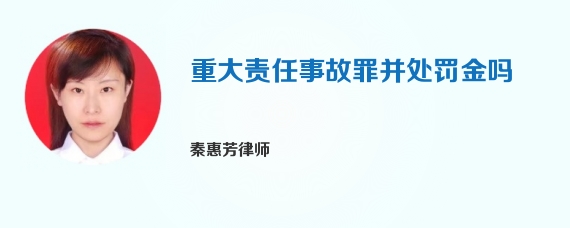 重大责任事故罪并处罚金吗

秦惠芳律师